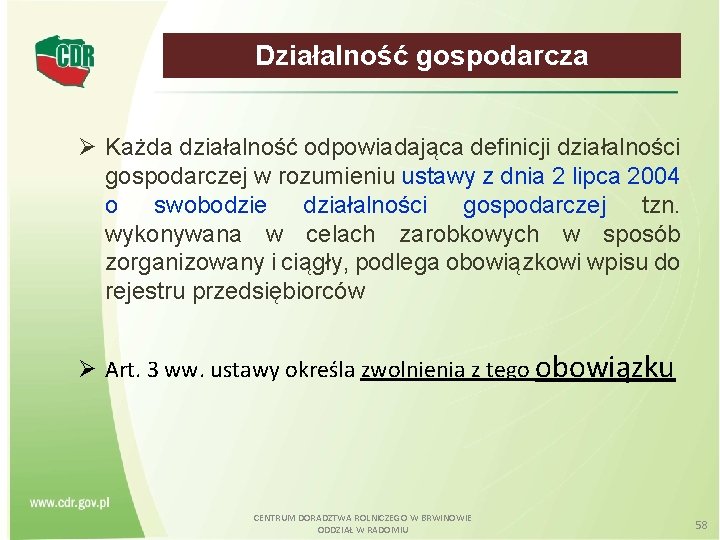 CDR

Działalność gospodarcza

➢ Każda działalność odpowiadająca definicji działalności gospodarczej w rozumieniu ustawy z dnia 2 lipca 2004 o swobodzie działalności gospodarczej tzn. wykonywana w celach zarobkowych w sposób zorganizowany i ciągły, podlega obowiązkowi wpisu do rejestru przedsiębiorców

➢ Art. 3 ww. ustawy określa zwolnienia z tego obowiązku

www.cdr.gov.pl

CENTRUM DORADZTWA ROLNICZEGO W BRWINOWIE
ODDZIAŁ W RADOMIU

58